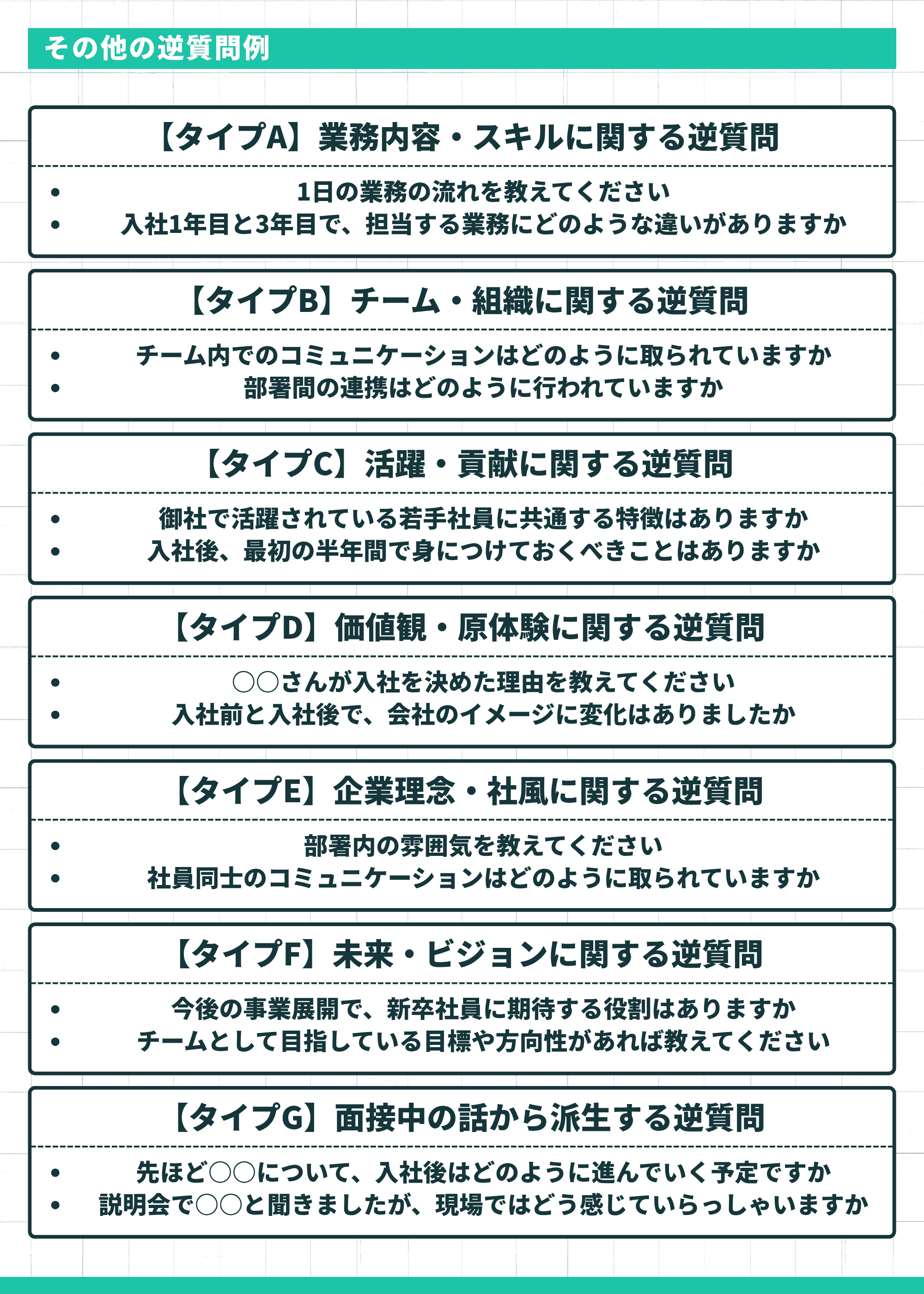 その他の逆質問例

【タイプA】業務内容・スキルに関する逆質問

- 1日の業務の流れを教えてください
- 入社1年目と3年目で、担当する業務にどのような違いがありますか

【タイプB】チーム・組織に関する逆質問

- チーム内でのコミュニケーションはどのように取られていますか
- 部署間の連携はどのように行われていますか

【タイプC】活躍・貢献に関する逆質問

- 御社で活躍されている若手社員に共通する特徴はありますか
- 入社後、最初の半年間で身につけておくべきことはありますか

【タイプD】価値観・原体験に関する逆質問

- ○○さんが入社を決めた理由を教えてください
- 入社前と入社後で、会社のイメージに変化はありましたか

【タイプE】企業理念・社風に関する逆質問

- 部署内の雰囲気を教えてください
- 社員同士のコミュニケーションはどのように取られていますか

【タイプF】未来・ビジョンに関する逆質問

- 今後の事業展開で、新卒社員に期待する役割はありますか
- チームとして目指している目標や方向性があれば教えてください

【タイプG】面接中の話から派生する逆質問

- 先ほど○○について、入社後はどのように進んでいく予定ですか
- 説明会で○○と聞きましたが、現場ではどう感じていらっしゃいますか